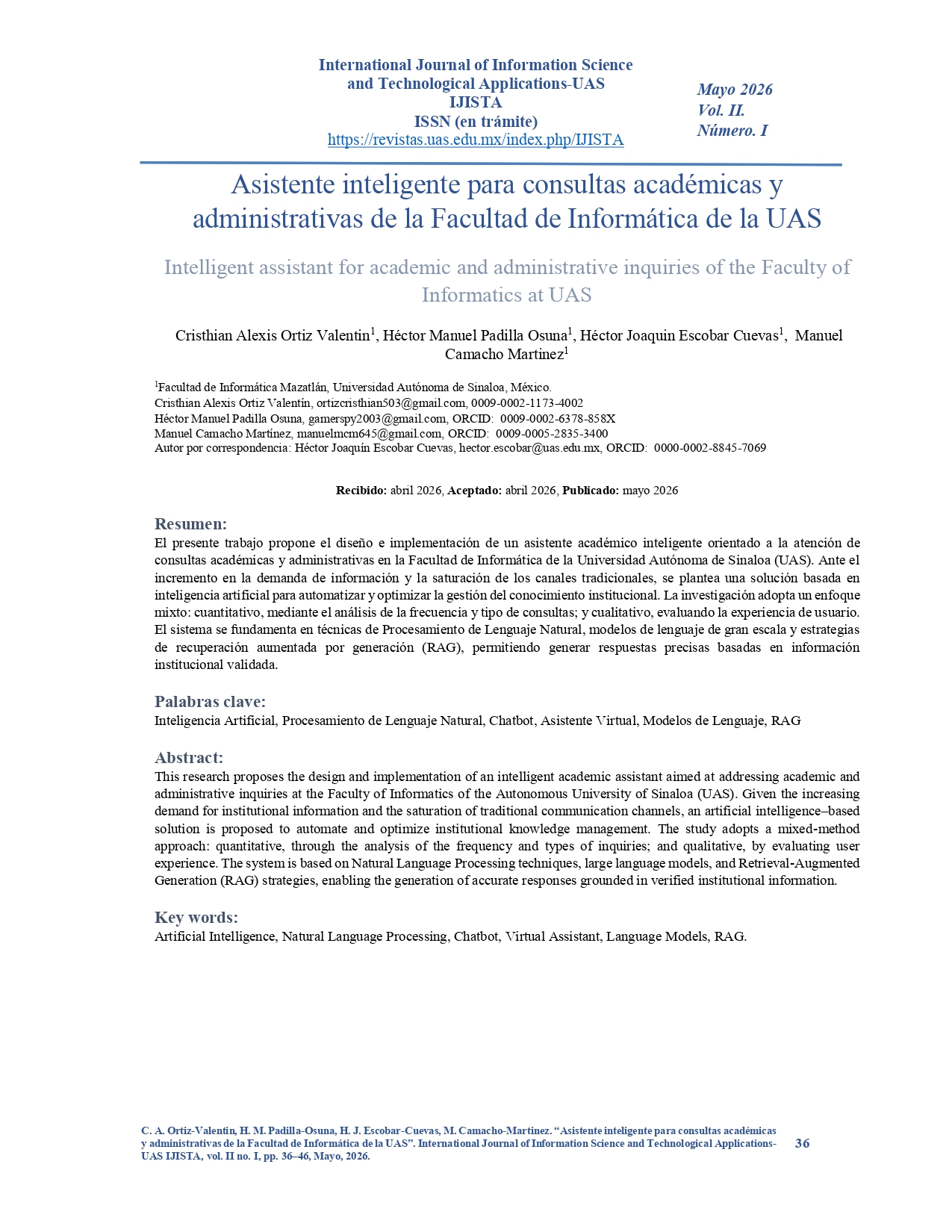 International Journal of Information Science and Technological Applications-UAS
IJISTA
ISSN (en trámite)
https://revistas.uas.edu.mx/index.php/IJISTA

Mayo 2026
Vol. II.
Número. I

Asistente inteligente para consultas académicas y administrativas de la Facultad de Informática de la UAS

Intelligent assistant for academic and administrative inquiries of the Faculty of Informatics at UAS

Cristhian Alexis Ortiz Valentin$^{1}$, Héctor Manuel Padilla Osuna$^{1}$, Héctor Joaquin Escobar Cuevas$^{1}$, Manuel Camacho Martinez$^{1}$

$^{1}$Facultad de Informática Mazatlán, Universidad Autónoma de Sinaloa, México.
Cristhian Alexis Ortiz Valentín, ortizcristhian503@gmail.com, 0009-0002-1173-4002
Héctor Manuel Padilla Osuna, gamerspy2003@gmail.com, ORCID: 0009-0002-6378-858X
Manuel Camacho Martínez, manuelmcm645@gmail.com, ORCID: 0009-0005-2835-3400
Autor por correspondencia: Héctor Joaquín Escobar Cuevas, hector.escobar@uas.edu.mx, ORCID: 0000-0002-8845-7069

Recibido: abril 2026, Aceptado: abril 2026, Publicado: mayo 2026

Resumen:
El presente trabajo propone el diseño e implementación de un asistente académico inteligente orientado a la atención de consultas académicas y administrativas en la Facultad de Informática de la Universidad Autónoma de Sinaloa (UAS). Ante el incremento en la demanda de información y la saturación de los canales tradicionales, se plantea una solución basada en inteligencia artificial para automatizar y optimizar la gestión del conocimiento institucional. La investigación adopta un enfoque mixto: cuantitativo, mediante el análisis de la frecuencia y tipo de consultas; y cualitativo, evaluando la experiencia de usuario. El sistema se fundamenta en técnicas de Procesamiento de Lenguaje Natural, modelos de lenguaje de gran escala y estrategias de recuperación aumentada por generación (RAG), permitiendo generar respuestas precisas basadas en información institucional validada.

Palabras clave:
Inteligencia Artificial, Procesamiento de Lenguaje Natural, Chatbot, Asistente Virtual, Modelos de Lenguaje, RAG

Abstract:
This research proposes the design and implementation of an intelligent academic assistant aimed at addressing academic and administrative inquiries at the Faculty of Informatics of the Autonomous University of Sinaloa (UAS). Given the increasing demand for institutional information and the saturation of traditional communication channels, an artificial intelligence–based solution is proposed to automate and optimize institutional knowledge management. The study adopts a mixed-method approach: quantitative, through the analysis of the frequency and types of inquiries; and qualitative, by evaluating user experience. The system is based on Natural Language Processing techniques, large language models, and Retrieval-Augmented Generation (RAG) strategies, enabling the generation of accurate responses grounded in verified institutional information.

Key words:
Artificial Intelligence, Natural Language Processing, Chatbot, Virtual Assistant, Language Models, RAG.

C. A. Ortiz-Valentin, H. M. Padilla-Osuna, H. J. Escobar-Cuevas, M. Camacho-Martinez. "Asistente inteligente para consultas académicas y administrativas de la Facultad de Informática de la UAS". International Journal of Information Science and Technological Applications-UAS IJISTA, vol. II no. I, pp. 36–46, Mayo, 2026.

36